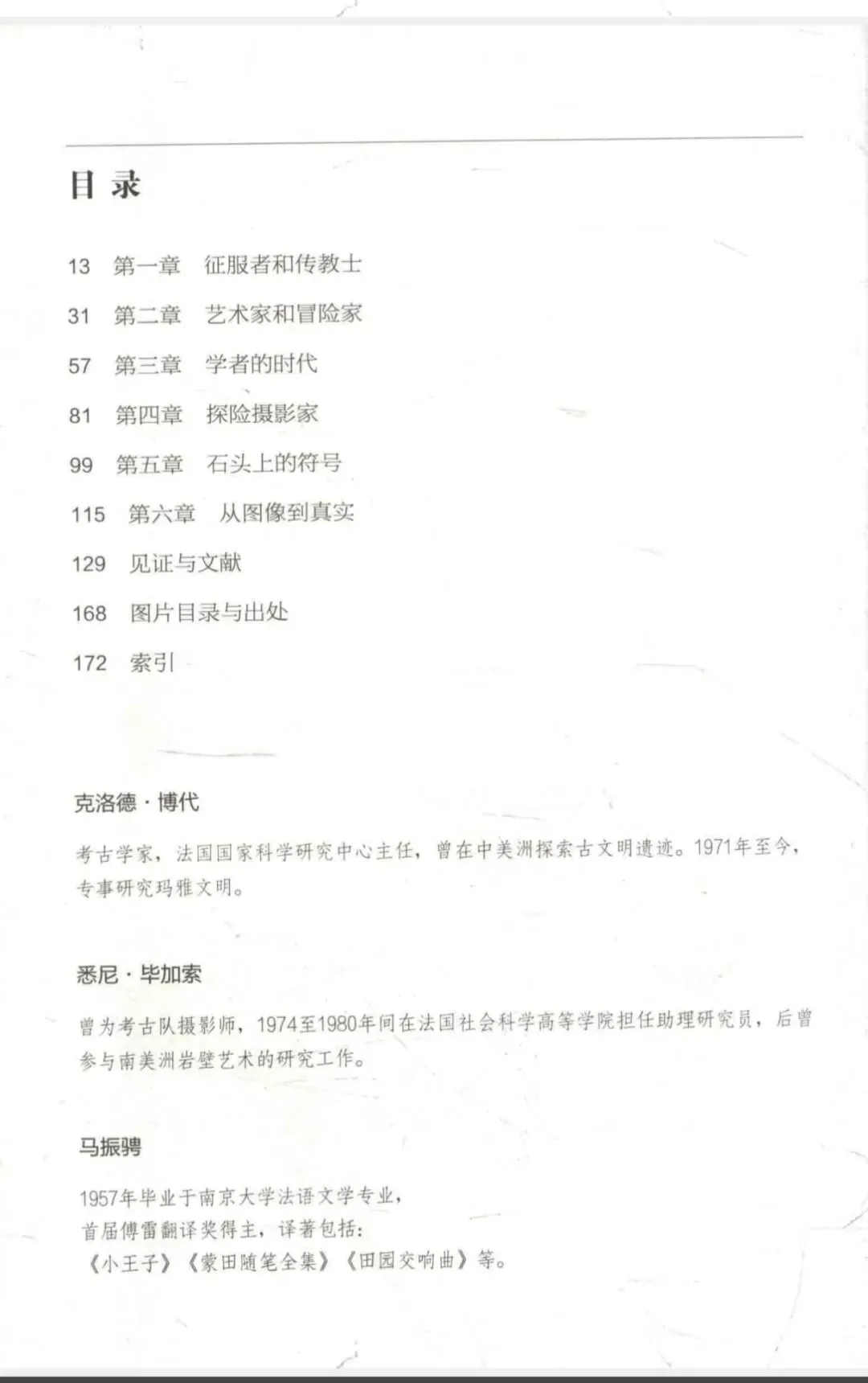 目录

13 第一章 征服者和传教士
31 第二章 艺术家和冒险家
57 第三章 学者的时代
81 第四章 探险摄影家
99 第五章 石头上的符号
115 第六章 从图像到真实
129 见证与文献
168 图片目录与出处
172 索引

克洛德·博代

考古学家，法国国家科学研究中心主任，曾在中美洲探索古文明遗迹。1971年至今，专事研究玛雅文明。

悉尼·毕加索

曾为考古队摄影师，1974至1980年间在法国社会科学高等学院担任助理研究员，后曾参与南美洲岩壁艺术的研究工作。

马振骋

1957年毕业于南京大学法语文学专业，
首届傅雷翻译奖得主，译著包括：
《小王子》《蒙田随笔全集》《田园交响曲》等。